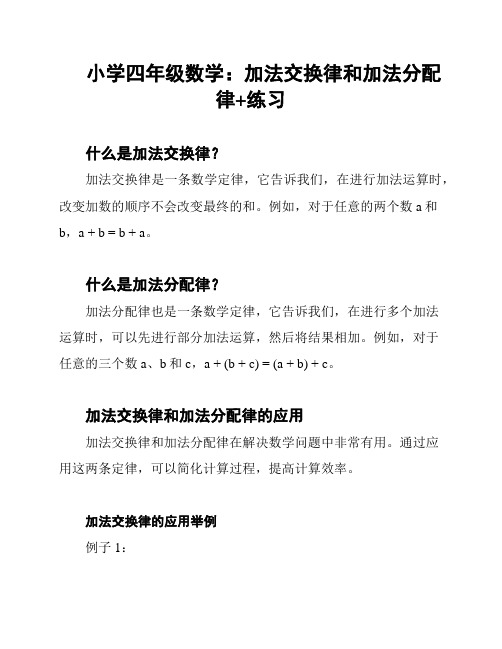 小学四年级数学：加法交换律和加法分配律+练习

什么是加法交换律？

加法交换律是一条数学定律，它告诉我们，在进行加法运算时，改变加数的顺序不会改变最终的和。例如，对于任意的两个数 a 和 b，$a + b = b + a$。

什么是加法分配律？

加法分配律也是一条数学定律，它告诉我们，在进行多个加法运算时，可以先进行部分加法运算，然后将结果相加。例如，对于任意的三个数 a、b 和 c，$a + (b + c) = (a + b) + c$。

加法交换律和加法分配律的应用

加法交换律和加法分配律在解决数学问题中非常有用。通过应用这两条定律，可以简化计算过程，提高计算效率。

加法交换律的应用举例

例子 1：